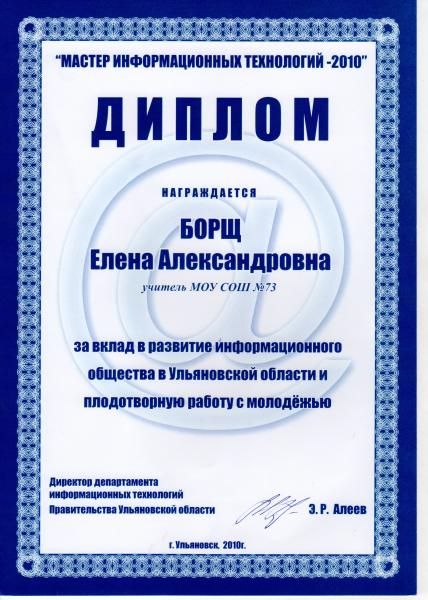 "МАСТЕР ИНФОРМАЦИОННЫХ ТЕХНОЛОГИЙ -2010"

ДИПЛОМ

НАГРАЖДАЕТСЯ

БОРЩ
Елена Александровна

учитель МОУ СОШ №73

за вклад в развитие информационного общества в Ульяновской области и плодотворную работу с молодёжью

Директор департамента информационных технологий Правительства Ульяновской области

Э. Р. Алеев

г. Ульяновск, 2010г.